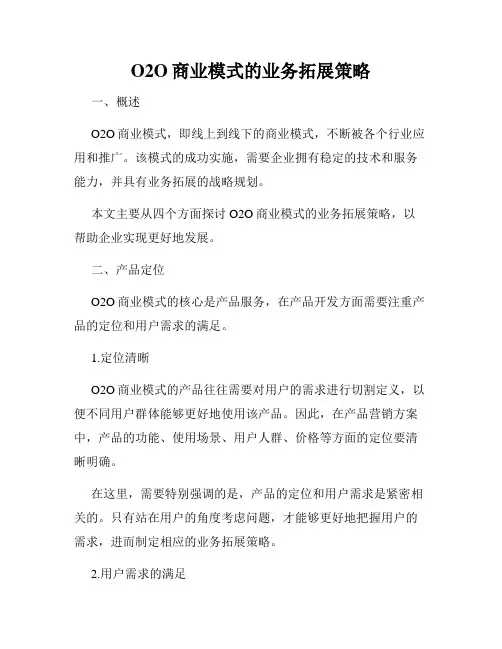 O2O 商业模式的业务拓展策略

一、概述

O2O 商业模式，即线上到线下的商业模式，不断被各个行业应用和推广。该模式的成功实施，需要企业拥有稳定的技术和服务能力，并具有业务拓展的战略规划。

本文主要从四个方面探讨 O2O 商业模式的业务拓展策略，以帮助企业实现更好地发展。

二、产品定位

O2O 商业模式的核心是产品服务，在产品开发方面需要注重产品的定位和用户需求的满足。

1.定位清晰

O2O 商业模式的产品往往需要对用户的需求进行切割定义，以便不同用户群体能够更好地使用该产品。因此，在产品营销方案中，产品的功能、使用场景、用户人群、价格等方面的定位要清晰明确。

在这里，需要特别强调的是，产品的定位和用户需求是紧密相关的。只有站在用户的角度考虑问题，才能够更好地把握用户的需求，进而制定相应的业务拓展策略。

2.用户需求的满足